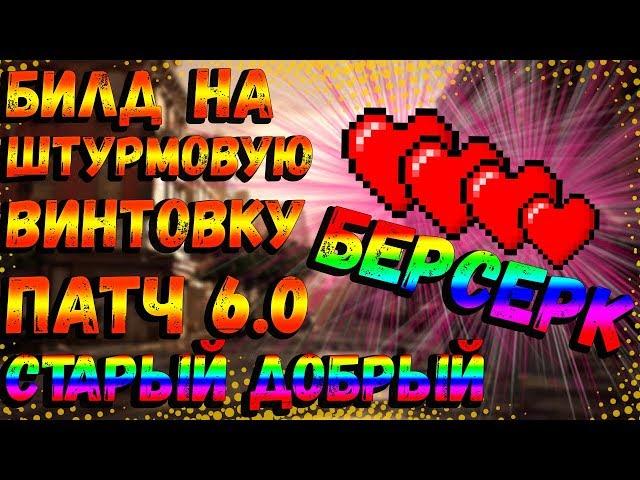 БИЛД НА ШТУРМОВУЮ ВИНТОВКУ ПАТЧ 6.0 СТАРЫЙ ДОБРЫЙ

БЕРСЕРК